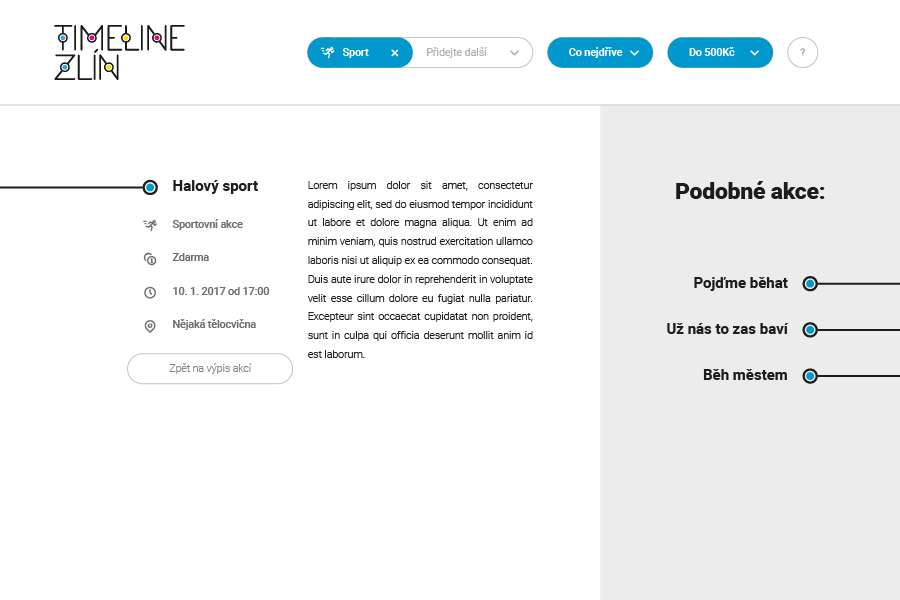 TIMELINE
ZLÍN

Sport ×
Přidejte další
Co nejdříve
Do 500Kč
?

Halový sport

Sportovní akce

Zdarma

10. 1. 2017 od 17:00

Nějaká tělocvična

Zpět na výpis akcí

Lorem ipsum dolor sit amet, consectetur adipiscing elit, sed do eiusmod tempor incididunt ut labore et dolore magna aliqua. Ut enim ad minim veniam, quis nostrud exercitation ullamco laboris nisi ut aliquip ex ea commodo consequat. Duis aute irure dolor in reprehenderit in voluptate velit esse cillum dolore eu fugiat nulla pariatur. Excepteur sint occaecat cupidatat non proident, sunt in culpa qui officia deserunt mollit anim id est laborum.

Podobné akce:

Pojďme běhat

Už nás to zas baví

Běh městem